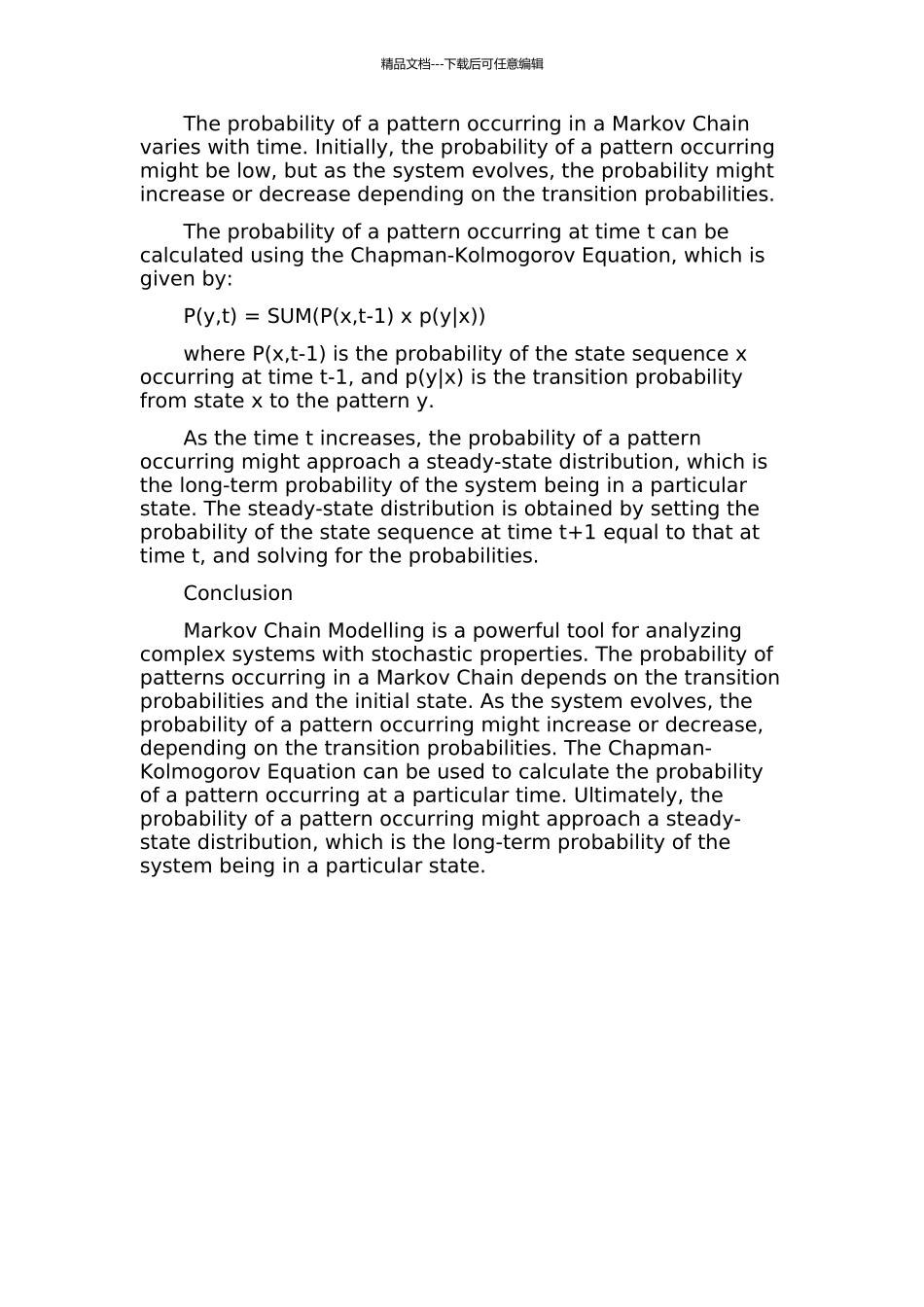 精品文档---下载后可任意编辑

The probability of a pattern occurring in a Markov Chain varies with time. Initially, the probability of a pattern occurring might be low, but as the system evolves, the probability might increase or decrease depending on the transition probabilities.

The probability of a pattern occurring at time t can be calculated using the Chapman-Kolmogorov Equation, which is given by:

P(y,t) = SUM(P(x,t-1) x p(y|x))

where P(x,t-1) is the probability of the state sequence x occurring at time t-1, and p(y|x) is the transition probability from state x to the pattern y.

As the time t increases, the probability of a pattern occurring might approach a steady-state distribution, which is the long-term probability of the system being in a particular state. The steady-state distribution is obtained by setting the probability of the state sequence at time t+1 equal to that at time t, and solving for the probabilities.

Conclusion

Markov Chain Modelling is a powerful tool for analyzing complex systems with stochastic properties. The probability of patterns occurring in a Markov Chain depends on the transition probabilities and the initial state. As the system evolves, the probability of a pattern occurring might increase or decrease, depending on the transition probabilities. The Chapman-Kolmogorov Equation can be used to calculate the probability of a pattern occurring at a particular time. Ultimately, the probability of a pattern occurring might approach a steady-state distribution, which is the long-term probability of the system being in a particular state.